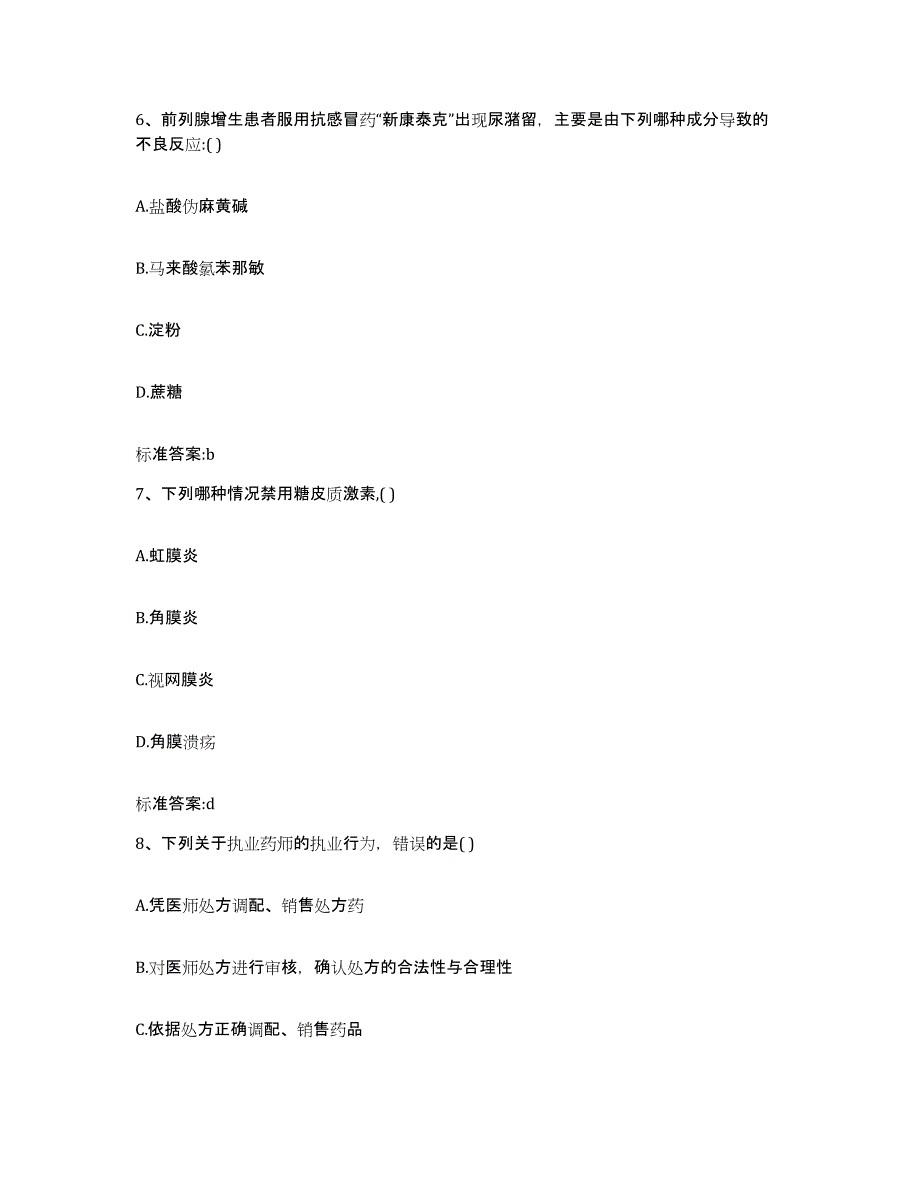 6、前列腺增生患者服用抗感冒药“新康泰克”出现尿潴留，主要是由下列哪种成分导致的不良反应:( )

A.盐酸伪麻黄碱

B.马来酸氯苯那敏

C.淀粉

D.蔗糖

标准答案:b

7、下列哪种情况禁用糖皮质激素,( )

A.虹膜炎

B.角膜炎

C.视网膜炎

D.角膜溃疡

标准答案:d

8、下列关于执业药师的执业行为，错误的是( )

A.凭医师处方调配、销售处方药

B.对医师处方进行审核，确认处方的合法性与合理性

C.依据处方正确调配、销售药品